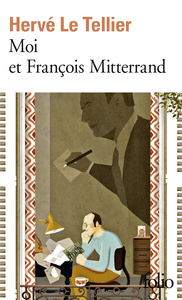 Hervé Le Tellier
Moi
et François Mitterrand

folio